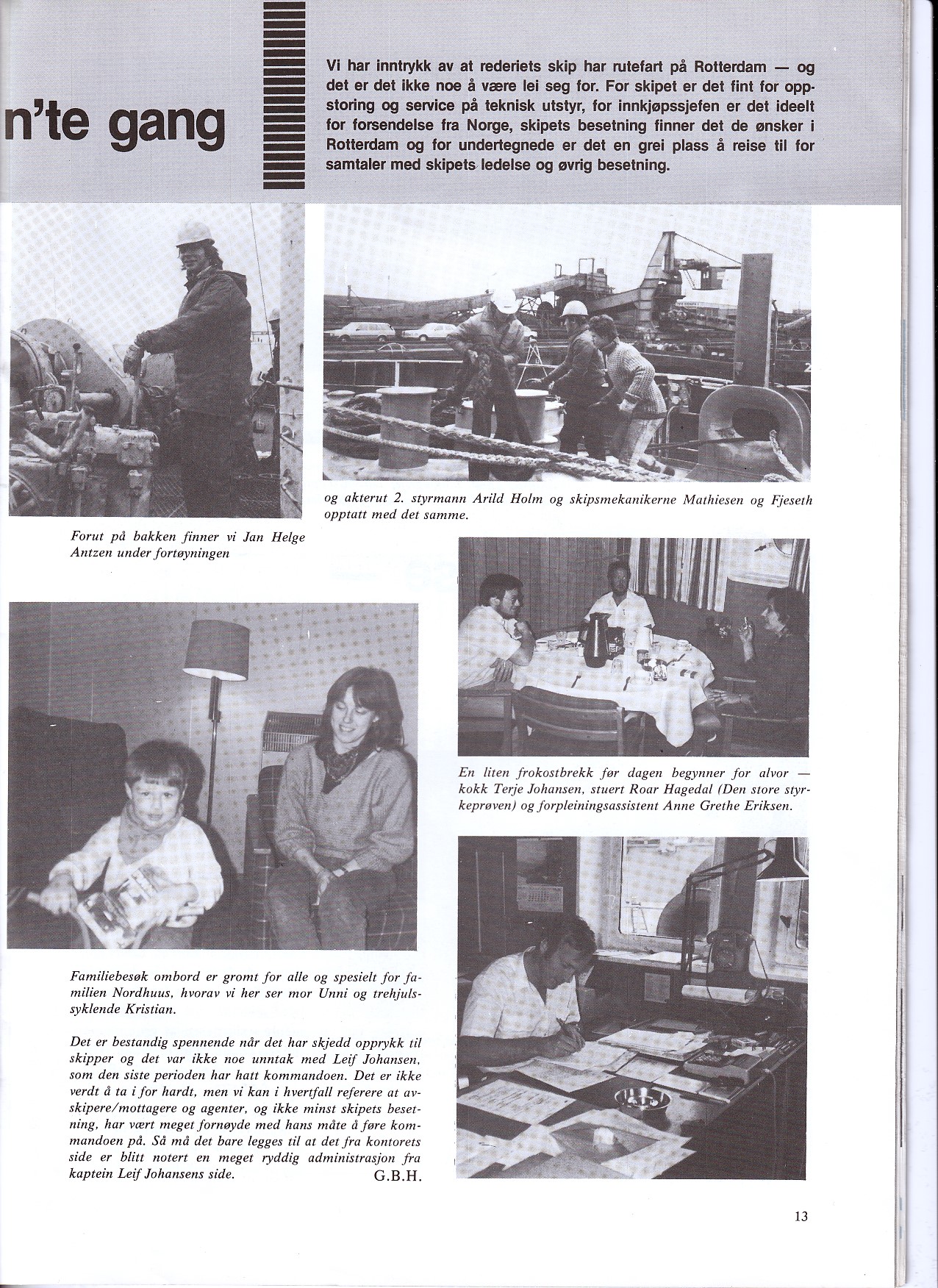 n'te gang

Vi har inntrykk av at rederiets skip har rutefart på Rotterdam — og det er det ikke noe å være lei seg for. For skipet er det fint for oppstoring og service på teknisk utstyr, for innkjøpssjefen er det ideelt for forsendelse fra Norge, skipets besetning finner det de ønsker i Rotterdam og for undertegnede er det en grei plass å reise til for samtaler med skipets ledelse og øvrig besetning.

Forut på bakken finner vi Jan Helge Antzen under fortøyningen

og akterut 2. styrmann Arild Holm og skipsmekanikerne Mathiesen og Fjeseth opptatt med det samme.

En liten frokostbrekk før dagen begynner for alvor — kokk Terje Johansen, stuert Roar Hagedal (Den store styrkeprøven) og forpleiningsassistent Anne Grethe Eriksen.

Familiebesøk ombord er gromt for alle og spesielt for familien Nordhuus, hvorav vi her ser mor Unni og trehjulssyklende Kristian.

Det er bestandig spennende når det har skjedd opprykk til skipper og det var ikke noe unntak med Leif Johansen, som den siste perioden har hatt kommandoen. Det er ikke verdt å ta i for hardt, men vi kan i hvertfall referere at avskipere/mottagere og agenter, og ikke minst skipets besetning, har vært meget fornøyde med hans måte å føre kommandoen på. Så må det bare legges til at det fra kontorets side er blitt notert en meget ryddig administrasjon fra kaptein Leif Johansens side. G.B.H.

13